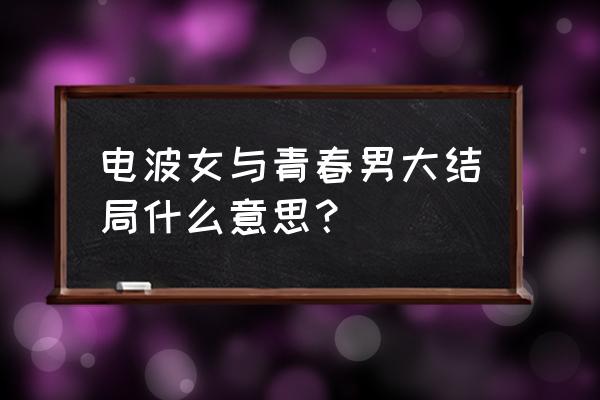 电波女与青春男大结局什么意思？